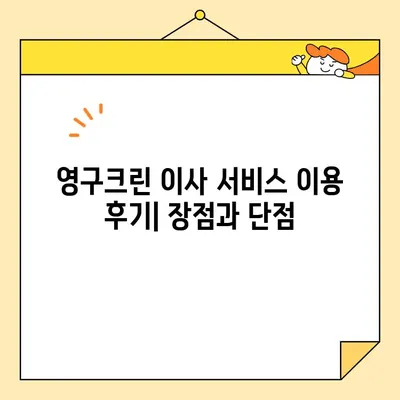 영구크린 이사 서비스 이용 후기| 장점과 단점